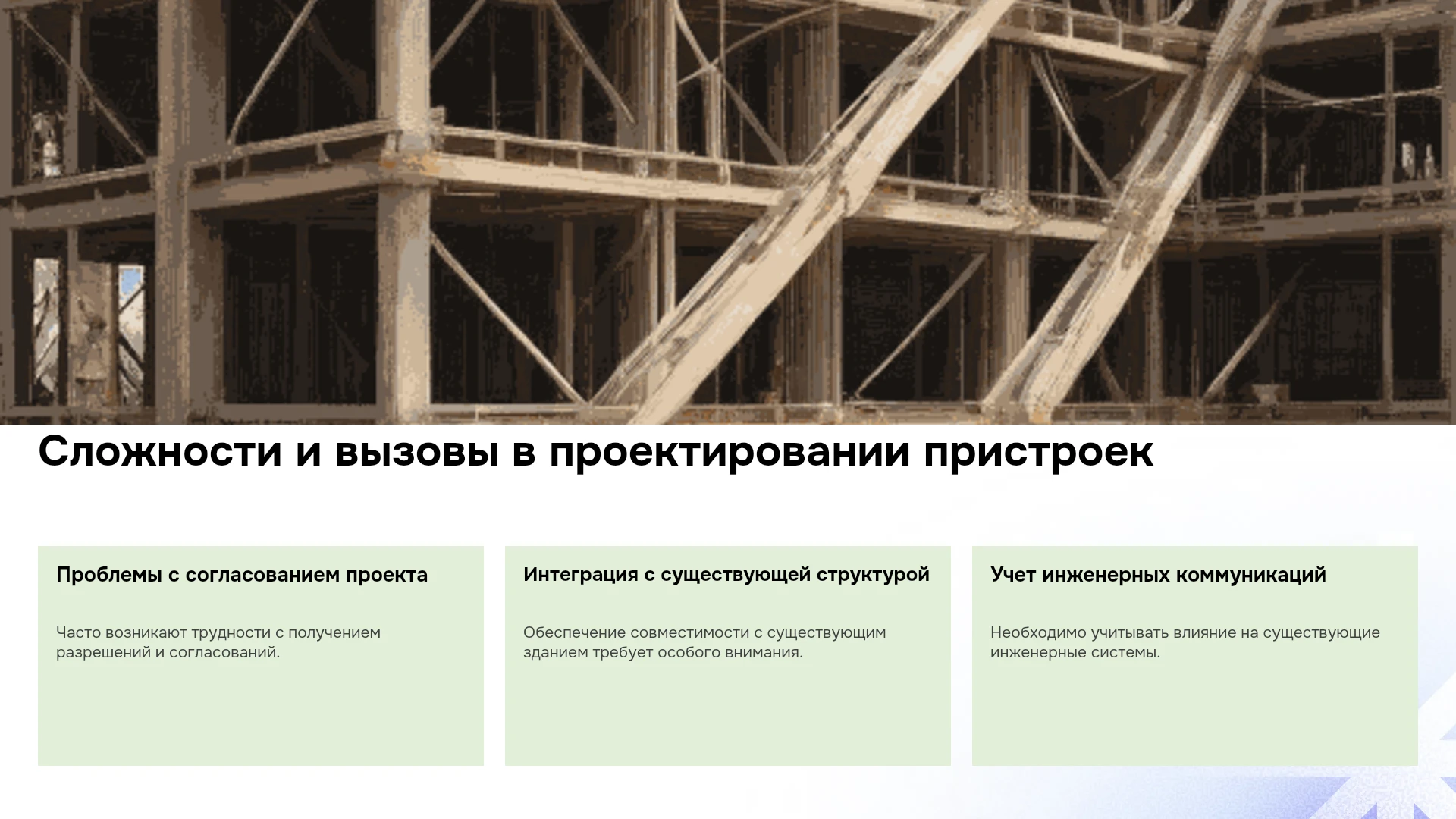 Сложности и вызовы в проектировании пристроек

Проблемы с согласованием проекта

Часто возникают трудности с получением разрешений и согласований.

Интеграция с существующей структурой

Обеспечение совместимости с существующим зданием требует особого внимания.

Учет инженерных коммуникаций

Необходимо учитывать влияние на существующие инженерные системы.